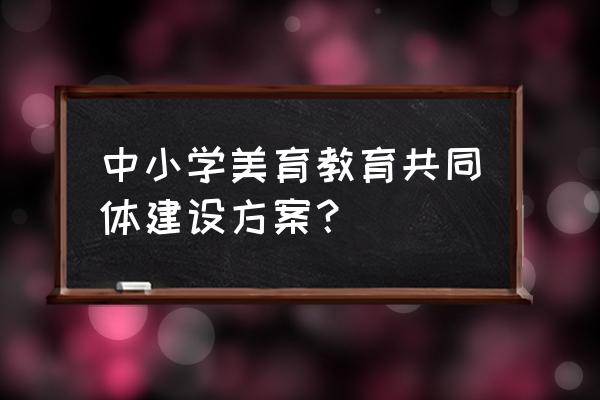 中小学美育教育共同体建设方案？